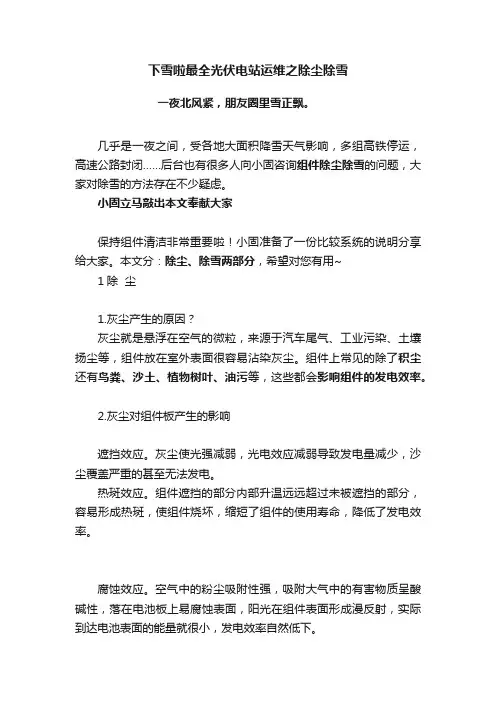 下雪啦最全光伏电站运维之除尘除雪

一夜北风紧，朋友圈里雪正飘。

几乎是一夜之间，受各地大面积降雪天气影响，多组高铁停运，高速公路封闭……后台也有很多人向小固咨询组件除尘除雪的问题，大家对除雪的方法存在不少疑虑。

小固立马敲出本文奉献大家

保持组件清洁非常重要啦！小固准备了一份比较系统的说明分享给大家。本文分：除尘、除雪两部分，希望对您有用~

1 除 尘

1.灰尘产生的原因？

灰尘就是悬浮在空气的微粒，来源于汽车尾气、工业污染、土壤扬尘等，组件放在室外表面很容易沾染灰尘。组件上常见的除了积尘还有鸟粪、沙土、植物树叶、油污等，这些都会影响组件的发电效率。

2.灰尘对组件板产生的影响

遮挡效应。灰尘使光强减弱，光电效应减弱导致发电量减少，沙尘覆盖严重的甚至无法发电。

热斑效应。组件遮挡的部分内部升温远远超过未被遮挡的部分，容易形成热斑，使组件烧坏，缩短了组件的使用寿命，降低了发电效率。

腐蚀效应。空气中的粉尘吸附性强，吸附大气中的有害物质呈酸碱性，落在电池板上易腐蚀表面，阳光在组件表面形成漫反射，实际到达电池表面的能量就很小，发电效率自然低下。